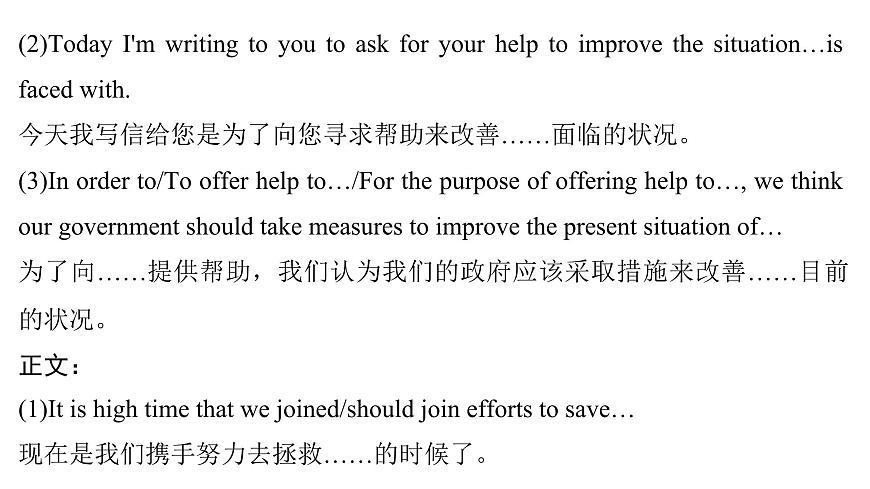 (2)Today I'm writing to you to ask for your help to improve the situation…is faced with.

今天我写信给您是为了向您寻求帮助来改善……面临的状况。

(3)In order to/To offer help to…/For the purpose of offering help to…, we think our government should take measures to improve the present situation of…

为了向……提供帮助，我们认为我们的政府应该采取措施来改善……目前的状况。

正文：

(1)It is high time that we joined/should join efforts to save…

现在是我们携手努力去拯救……的时候了。